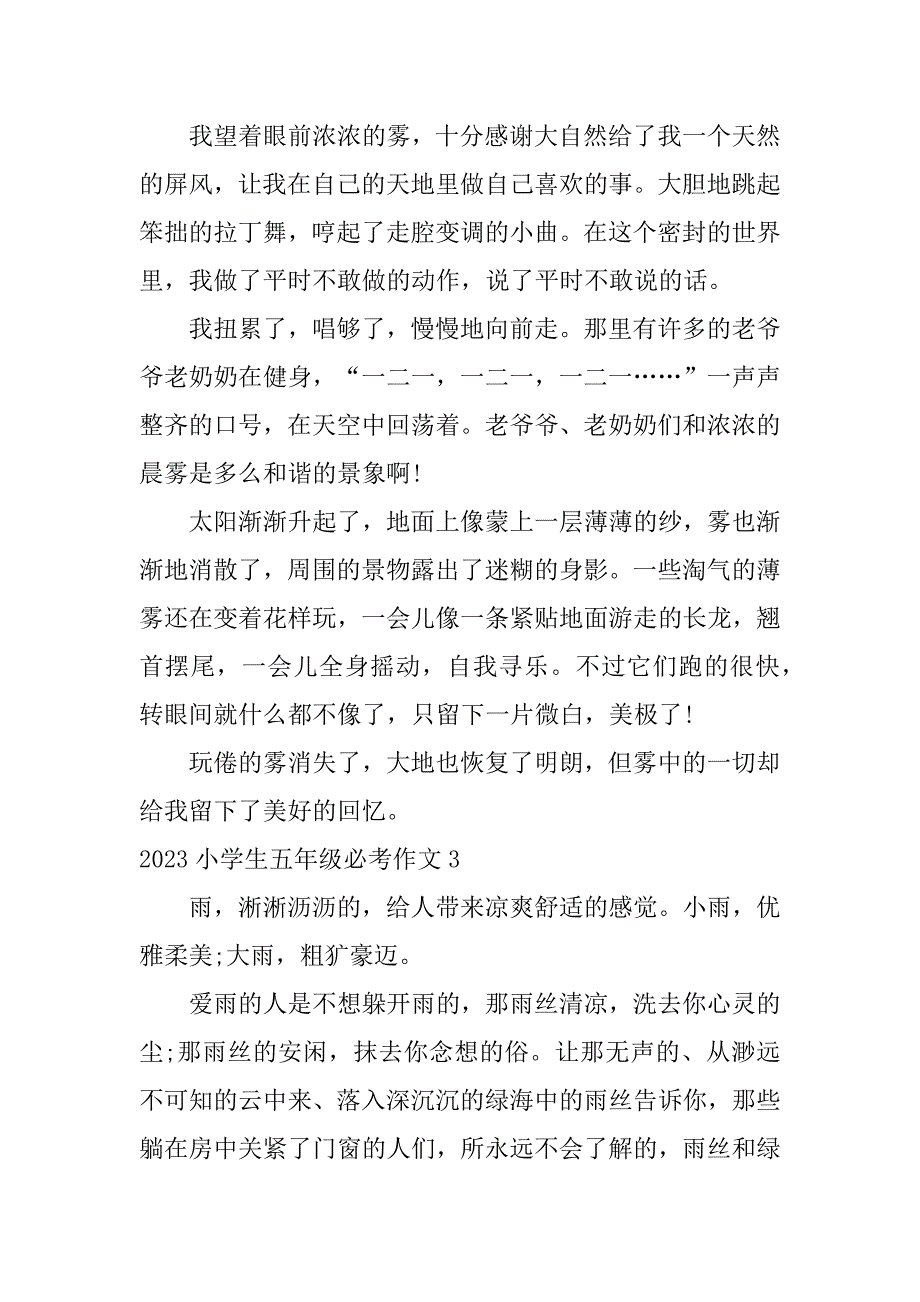 我望着眼前浓浓的雾，十分感谢大自然给了我一个天然的屏风，让我在自己的天地里做自己喜欢的事。大胆地跳起笨拙的拉丁舞，哼起了走腔变调的小曲。在这个密封的世界里，我做了平时不敢做的动作，说了平时不敢说的话。

我扭累了，唱够了，慢慢地向前走。那里有许多的老爷爷老奶奶在健身，“一二一，一二一，一二一……”一声声整齐的口号，在天空中回荡着。老爷爷、老奶奶们和浓浓的晨雾是多么和谐的景象啊!

太阳渐渐升起了，地面上像蒙上一层薄薄的纱，雾也渐渐地消散了，周围的景物露出了迷糊的身影。一些淘气的薄雾还在变着花样玩，一会儿像一条紧贴地面游走的长龙，翘首摆尾，一会儿全身摇动，自我寻乐。不过它们跑的很快，转眼间就什么都不像了，只留下一片微白，美极了!

玩倦的雾消失了，大地也恢复了明朗，但雾中的一切却给我留下了美好的回忆。

2023 小学生五年级必考作文 3

雨，淅淅沥沥的，给人带来凉爽舒适的感觉。小雨，优雅柔美;大雨，粗犷豪迈。

爱雨的人是不想躲开雨的，那雨丝清凉，洗去你心灵的尘;那雨丝的安闲，抹去你念想的俗。让那无声的、从渺远不可知的云中来、落入深沉沉的绿海中的雨丝告诉你，那些躺在房中关紧了门窗的人们，所永远不会了解的，雨丝和绿